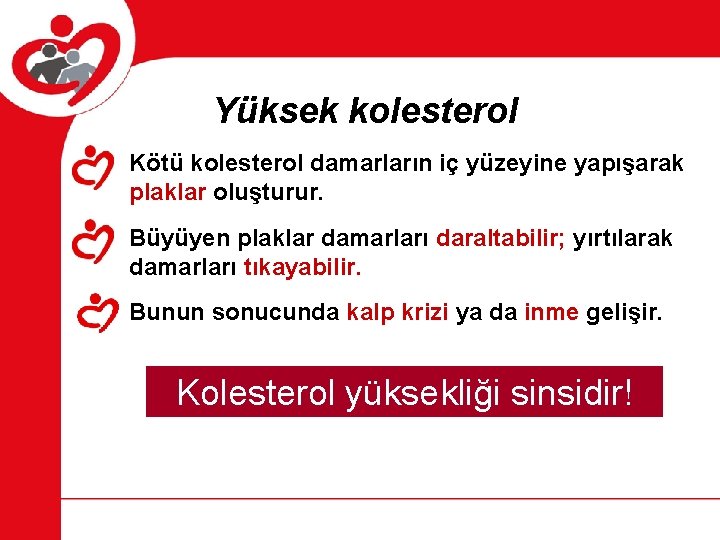 Yüksek kolesterol

Kötü kolesterol damarların iç yüzeyine yapışarak plaklar oluşturur.

Büyüyen plaklar damarları daraltabilir; yırtılarak damarları tıkayabilir.

Bunun sonucunda kalp krizi ya da inme gelişir.

Kolesterol yüksekliği sinsidir!